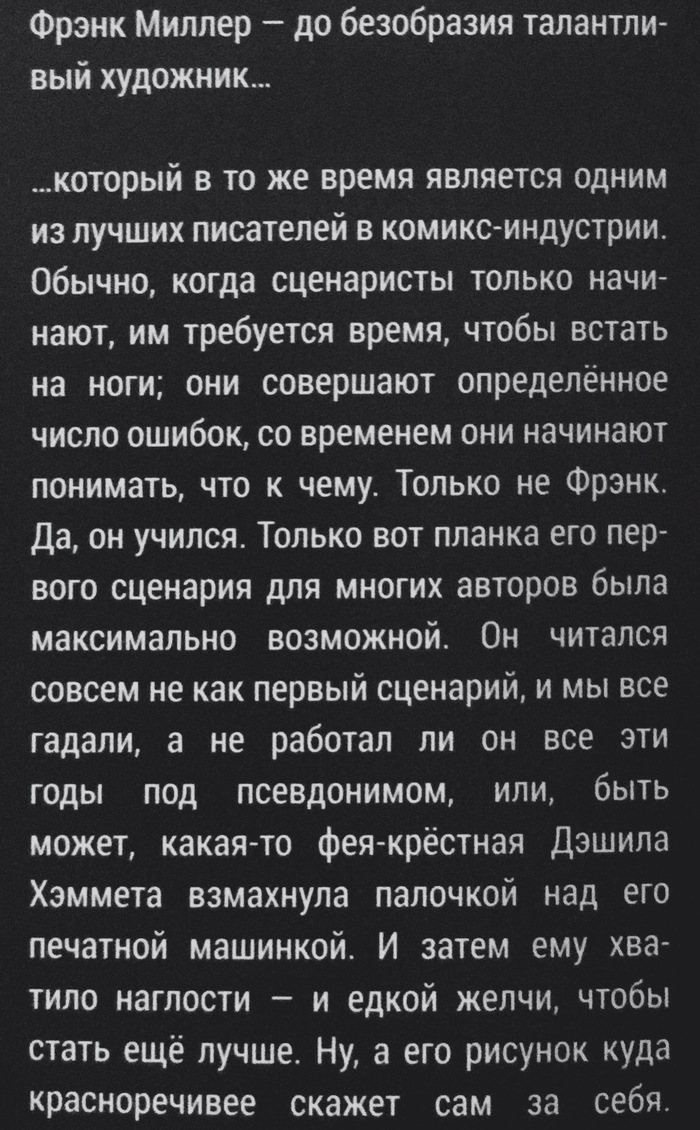 Фрэнк Миллер – до безобразия талантливый художник...

...который в то же время является одним из лучших писателей в комикс-индустрии. Обычно, когда сценаристы только начинают, им требуется время, чтобы встать на ноги; они совершают определённое число ошибок, со временем они начинают понимать, что к чему. Только не Фрэнк. Да, он учился. Только вот планка его первого сценария для многих авторов была максимально возможной. Он читался совсем не как первый сценарий, и мы все гадали, а не работал ли он все эти годы под псевдонимом, или, быть может, какая-то фея-крёстная Дэшила Хэммета взмахнула палочкой над его печатной машинкой. И затем ему хватило наглости – и едкой желчи, чтобы стать ещё лучше. Ну, а его рисунок куда красноречивее скажет сам за себя.